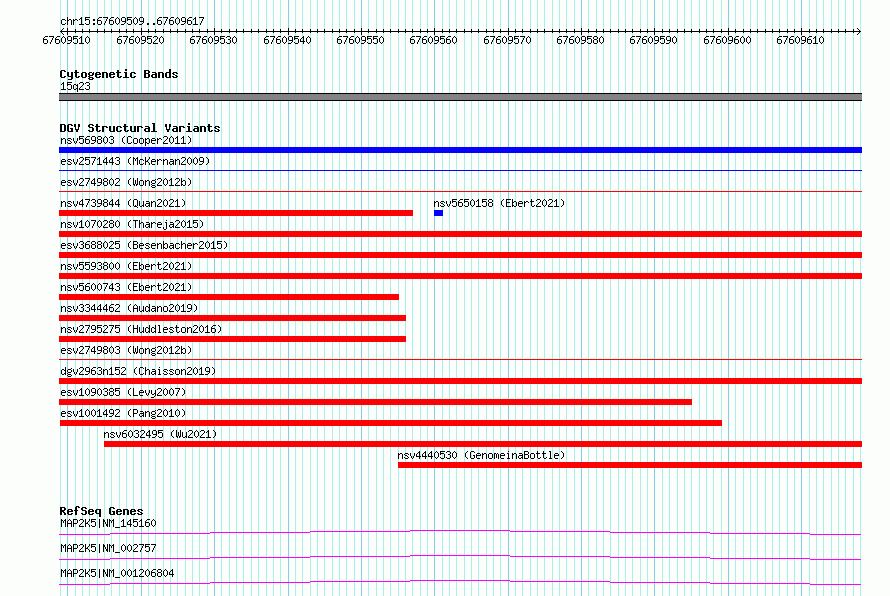 chr15:67609509..67609617

67609510 67609520 67609530 67609540 67609550 67609560 67609570 67609580 67609590 67609600 67609610

Cytogenetic Bands
15q23

DGV Structural Variants
nsv569803 (Cooper2011)
esv2571443 (McKernan2009)
esv2749802 (Wong2012b)
nsv4739844 (Quan2021)
nsv5650158 (Ebert2021)
nsv1070280 (Thareja2015)
esv3688025 (Besenbacher2015)
nsv5593800 (Ebert2021)
nsv5600743 (Ebert2021)
nsv3344462 (Audano2019)
nsv2795275 (Huddleston2016)
esv2749803 (Wong2012b)
dgv2963n152 (Chaisson2019)
esv1090385 (Levy2007)
esv1001492 (Pang2010)
nsv6032495 (Wu2021)
nsv4440530 (GenomeinaBottle)

RefSeq Genes
MAP2K5|NM_145160
MAP2K5|NM_002757
MAP2K5|NM_001206804